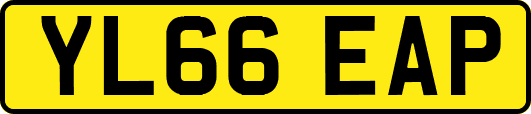 YL66 EAP